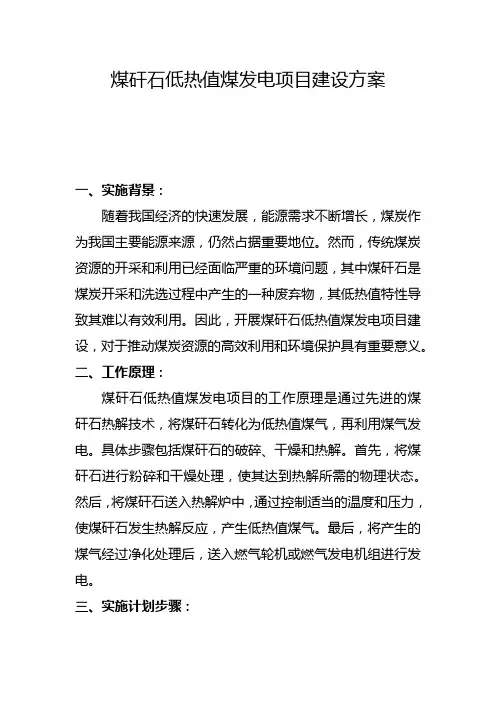 煤矸石低热值煤发电项目建设方案

一、实施背景：

随着我国经济的快速发展，能源需求不断增长，煤炭作为我国主要能源来源，仍然占据重要地位。然而，传统煤炭资源的开采和利用已经面临严重的环境问题，其中煤矸石是煤炭开采和洗选过程中产生的一种废弃物，其低热值特性导致其难以有效利用。因此，开展煤矸石低热值煤发电项目建设，对于推动煤炭资源的高效利用和环境保护具有重要意义。

二、工作原理：

煤矸石低热值煤发电项目的工作原理是通过先进的煤矸石热解技术，将煤矸石转化为低热值煤气，再利用煤气发电。具体步骤包括煤矸石的破碎、干燥和热解。首先，将煤矸石进行粉碎和干燥处理，使其达到热解所需的物理状态。然后，将煤矸石送入热解炉中，通过控制适当的温度和压力，使煤矸石发生热解反应，产生低热值煤气。最后，将产生的煤气经过净化处理后，送入燃气轮机或燃气发电机组进行发电。

三、实施计划步骤：